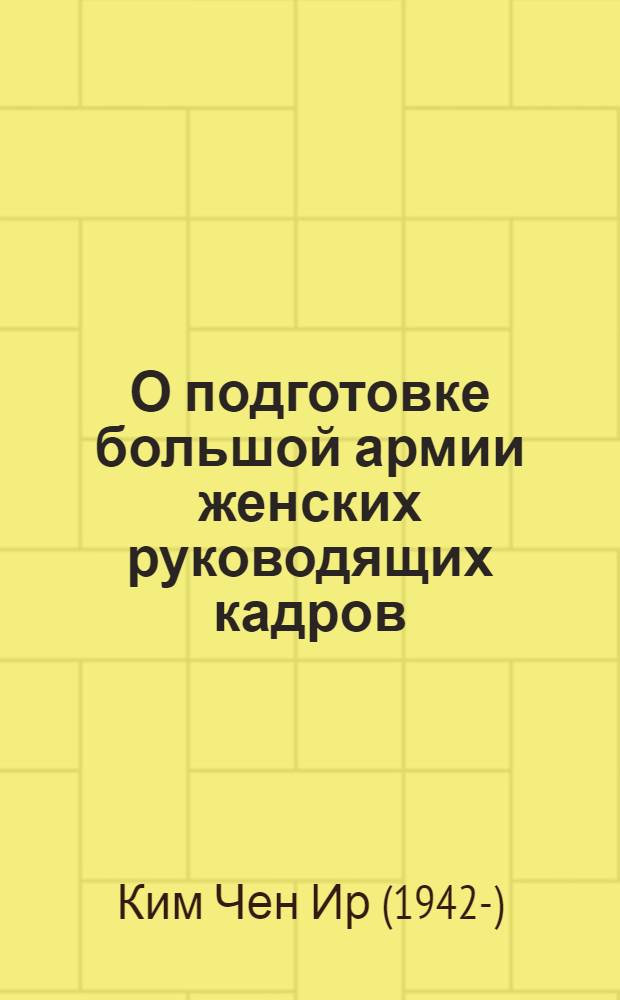 О подготовке большой армии женских руководящих кадров

Ким Чен Ир (1942-)